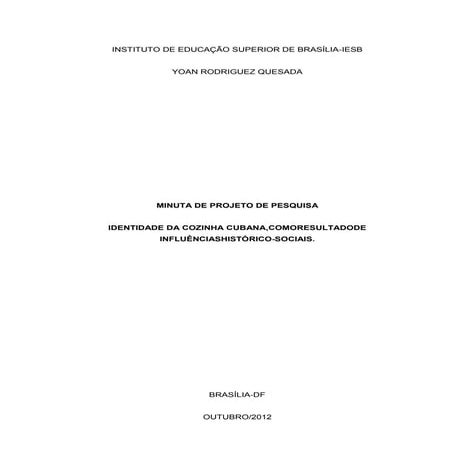 INSTITUTO DE EDUCAÇÃO SUPERIOR DE BRASÍLIA-IESB

YOAN RODRIGUEZ QUESADA

MINUTA DE PROJETO DE PESQUISA

IDENTIDADE DA COZINHA CUBANA,COMORESULTADODE INFLUÊNCIASHISTÓRICO-SOCIAIS.

BRASÍLIA-DF

OUTUBRO/2012